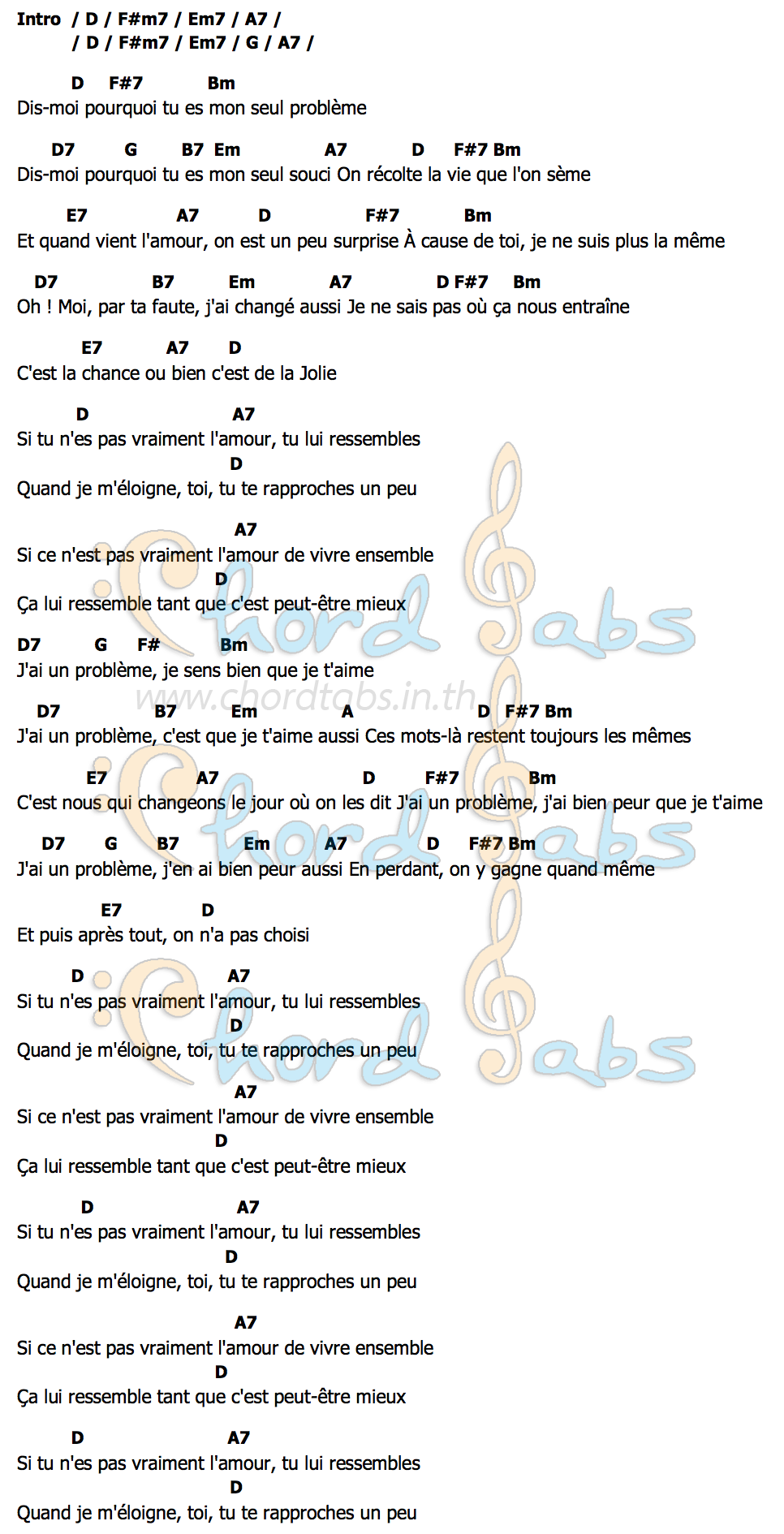 Intro / D / F#m7 / Em7 / A7 /
/ D / F#m7 / Em7 / G / A7 /

D F#7 Bm
Dis-moi pourquoi tu es mon seul problème

D7 G B7 Em A7 D F#7 Bm
Dis-moi pourquoi tu es mon seul souci On récolte la vie que l'on sème

E7 A7 D F#7 Bm
Et quand vient l'amour, on est un peu surprise À cause de toi, je ne suis plus la même

D7 B7 Em A7 D F#7 Bm
Oh ! Moi, par ta faute, j'ai changé aussi Je ne sais pas où ça nous entraîne

E7 A7 D
C'est la chance ou bien c'est de la Jolie

D A7
Si tu n'es pas vraiment l'amour, tu lui ressembles
D
Quand je m'éloigne, toi, tu te rapproches un peu

A7
Si ce n'est pas vraiment l'amour de vivre ensemble
D
Ça lui ressemble tant que c'est peut-être mieux

D7 G F# Bm
J'ai un problème, je sens bien que je t'aime

www.chordtabs.in.th

D7 B7 Em A D F#7 Bm
J'ai un problème, c'est que je t'aime aussi Ces mots-là restent toujours les mêmes

E7 A7 D F#7 Bm
C'est nous qui changeons le jour où on les dit J'ai un problème, j'ai bien peur que je t'aime

D7 G B7 Em A7 D F#7 Bm
J'ai un problème, j'en ai bien peur aussi En perdant, on y gagne quand même

E7 D
Et puis après tout, on n'a pas choisi

D A7
Si tu n'es pas vraiment l'amour, tu lui ressembles
D
Quand je m'éloigne, toi, tu te rapproches un peu

A7
Si ce n'est pas vraiment l'amour de vivre ensemble
D
Ça lui ressemble tant que c'est peut-être mieux

D A7
Si tu n'es pas vraiment l'amour, tu lui ressembles
D
Quand je m'éloigne, toi, tu te rapproches un peu

A7
Si ce n'est pas vraiment l'amour de vivre ensemble
D
Ça lui ressemble tant que c'est peut-être mieux

D A7
Si tu n'es pas vraiment l'amour, tu lui ressembles
D
Quand je m'éloigne, toi, tu te rapproches un peu